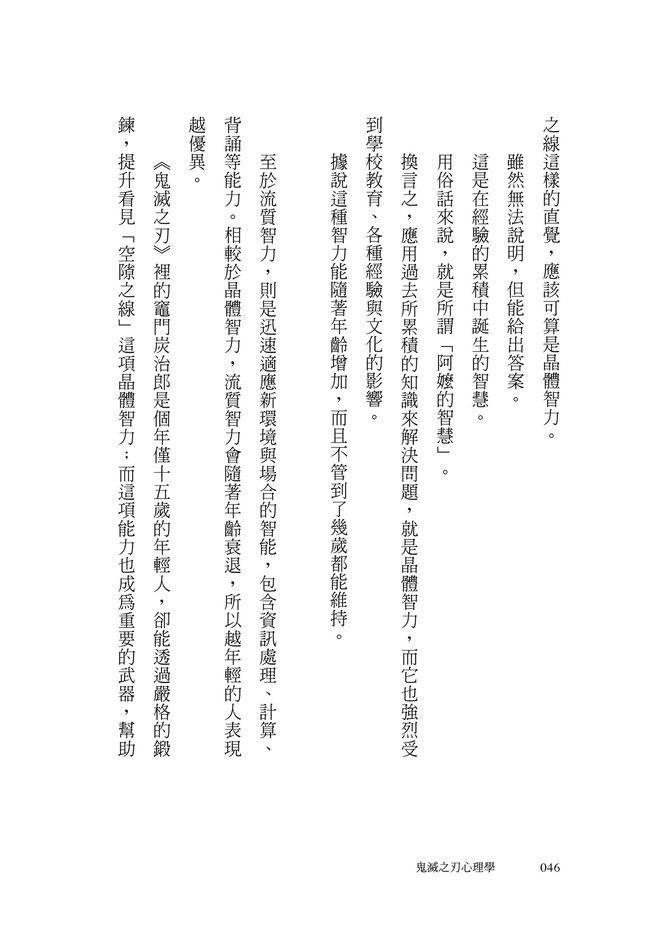 之線這樣的直覺，應該可算是晶體智力。

雖然無法說明，但能給出答案。

這是在經驗的累積中誕生的智慧。

用俗話來說，就是所謂「阿嬤的智慧」。

換言之，應用過去所累積的知識來解決問題，就是晶體智力，而它也強烈受到學校教育、各種經驗與文化的影響。

據說這種智力能隨著年齡增加，而且不管到了幾歲都能維持。

至於流質智力，則是迅速適應新環境與場合的智能，包含資訊處理、計算、背誦等能力。相較於晶體智力，流質智力會隨著年齡衰退，所以越年輕的人表現越優異。

《鬼滅之刃》裡的竈門炭治郎是個年僅十五歲的年輕人，卻能透過嚴格的鍛鍊，提升看見「空隙之線」這項晶體智力；而這項能力也成為重要的武器，幫助

鬼滅之刃心理學　046